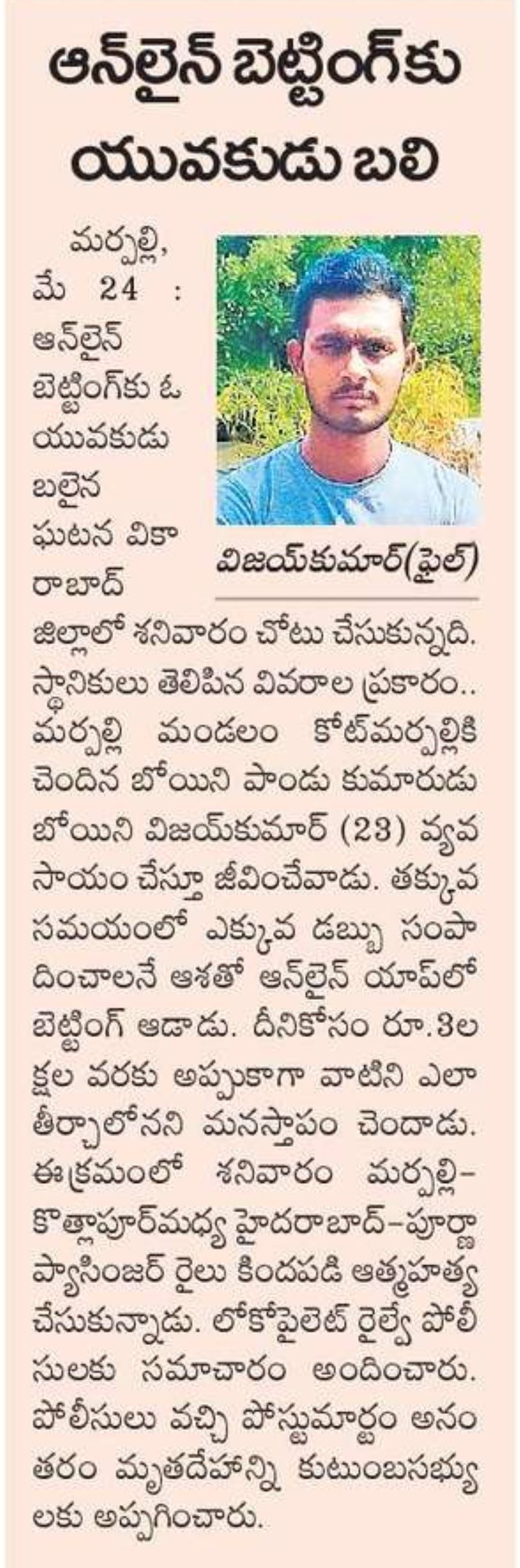 ఆన్‌లైన్ బెట్టింగ్‌కు యువకుడు బలి

విజయ్‌కుమార్(ఫైల్)

మర్పల్లి, మే 24 : ఆన్‌లైన్ బెట్టింగ్‌కు ఓ యువకుడు బలైన ఘటన వికారాబాద్ జిల్లాలో శనివారం చోటు చేసుకున్నది. స్థానికులు తెలిపిన వివరాల ప్రకారం.. మర్పల్లి మండలం కోట్‌మర్పల్లికి చెందిన బోయిని పాండు కుమారుడు బోయిని విజయ్‌కుమార్ (23) వ్యవసాయం చేస్తూ జీవించేవాడు. తక్కువ సమయంలో ఎక్కువ డబ్బు సంపాదించాలనే ఆశతో ఆన్‌లైన్ యాప్‌లో బెట్టింగ్ ఆడాడు. దీనికోసం రూ.3లక్షల వరకు అప్పుకాగా వాటిని ఎలా తీర్చాలోనని మనస్తాపం చెందాడు. ఈక్రమంలో శనివారం మర్పల్లి-కొత్లాపూర్‌మధ్య హైదరాబాద్-పూర్ణా ప్యాసింజర్ రైలు కిందపడి ఆత్మహత్య చేసుకున్నాడు. లోకోపైలెట్ రైల్వే పోలీసులకు సమాచారం అందించారు. పోలీసులు వచ్చి పోస్టుమార్టం అనంతరం మృతదేహాన్ని కుటుంబసభ్యులకు అప్పగించారు.